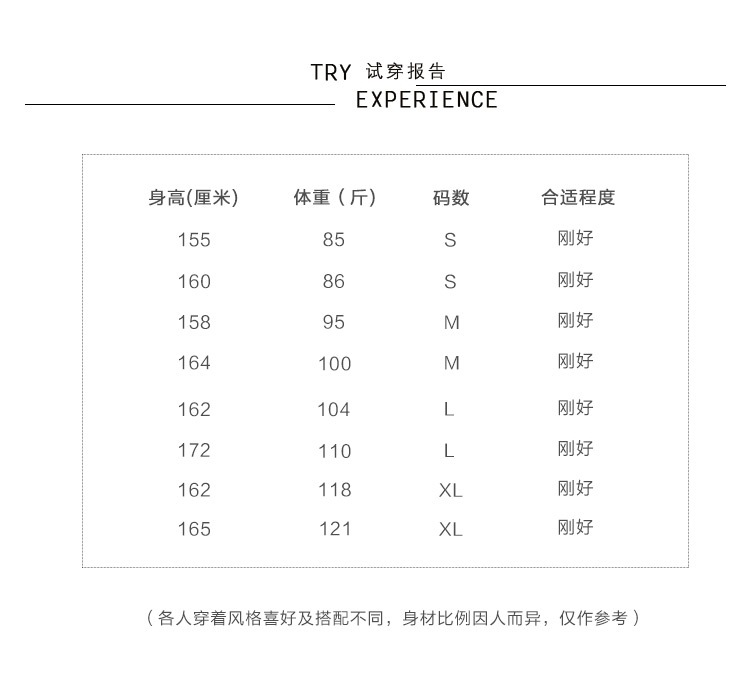 TRY 试穿报告
EXPERIENCE

| 身高(厘米) | 体重（斤） | 码数 | 合适程度 |
|---|---|---|---|
| 155 | 85 | S | 刚好 |
| 160 | 86 | S | 刚好 |
| 158 | 95 | M | 刚好 |
| 164 | 100 | M | 刚好 |
| 162 | 104 | L | 刚好 |
| 172 | 110 | L | 刚好 |
| 162 | 118 | XL | 刚好 |
| 165 | 121 | XL | 刚好 |

（各人穿着风格喜好及搭配不同，身材比例因人而异，仅作参考）